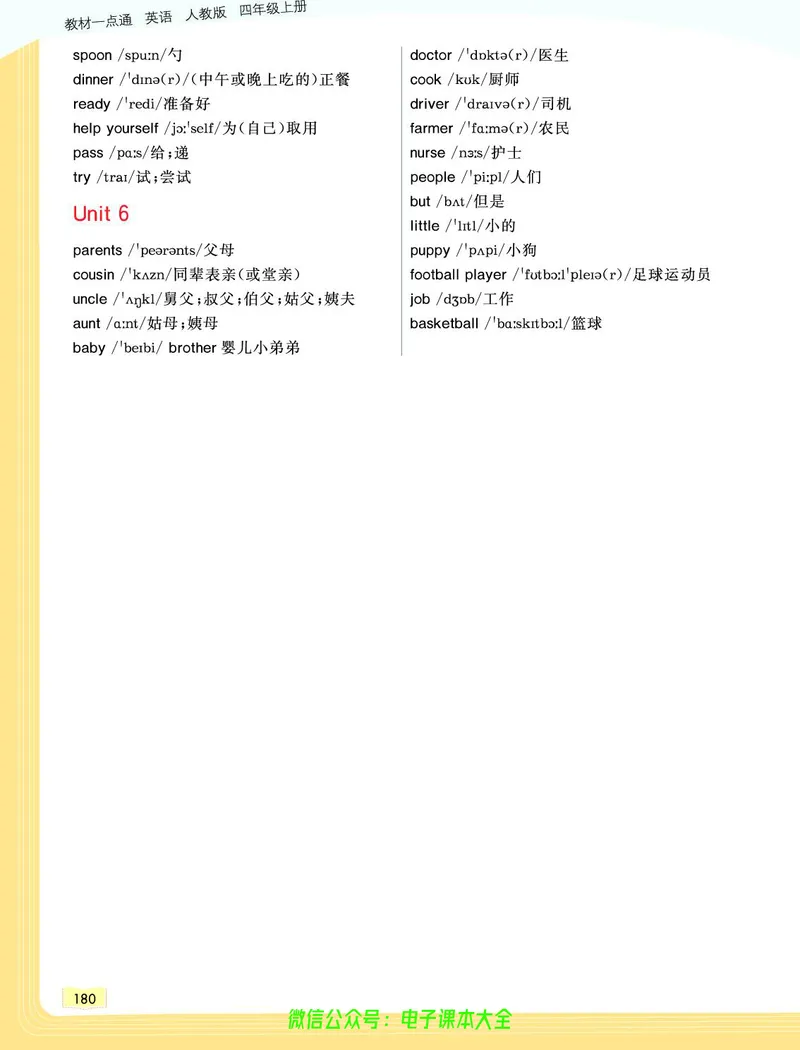 教材一点通 英语 人教版 四年级上册

spoon /spuːn/勺

dinner /ˈdɪnə(r)/(中午或晚上吃的)正餐

ready /ˈredi/准备好

help yourself /jɔːˈself/为(自己)取用

pass /pɑːs/给;递

try /traɪ/试;尝试

Unit 6

parents /ˈpeərənts/父母

cousin /ˈkʌzn/同辈表亲(或堂亲)

uncle /ˈʌŋkl/舅父;叔父;伯父;姑父;姨夫

aunt /ɑːnt/姑母;姨母

baby /ˈbeɪbi/ brother 婴儿小弟弟

doctor /ˈdɒktə(r)/医生

cook /kʊk/厨师

driver /ˈdraɪvə(r)/司机

farmer /ˈfɑːmə(r)/农民

nurse /nɜːs/护士

people /ˈpiːpl/人们

but /bʌt/但是

little /ˈlɪtl/小的

puppy /ˈpʌpi/小狗

football player /ˈfʊtbɔːlˈpleɪə(r)/足球运动员

job /dʒɒb/工作

basketball /ˈbɑːskɪtbɔːl/篮球

180

微信公众号：电子课本大全